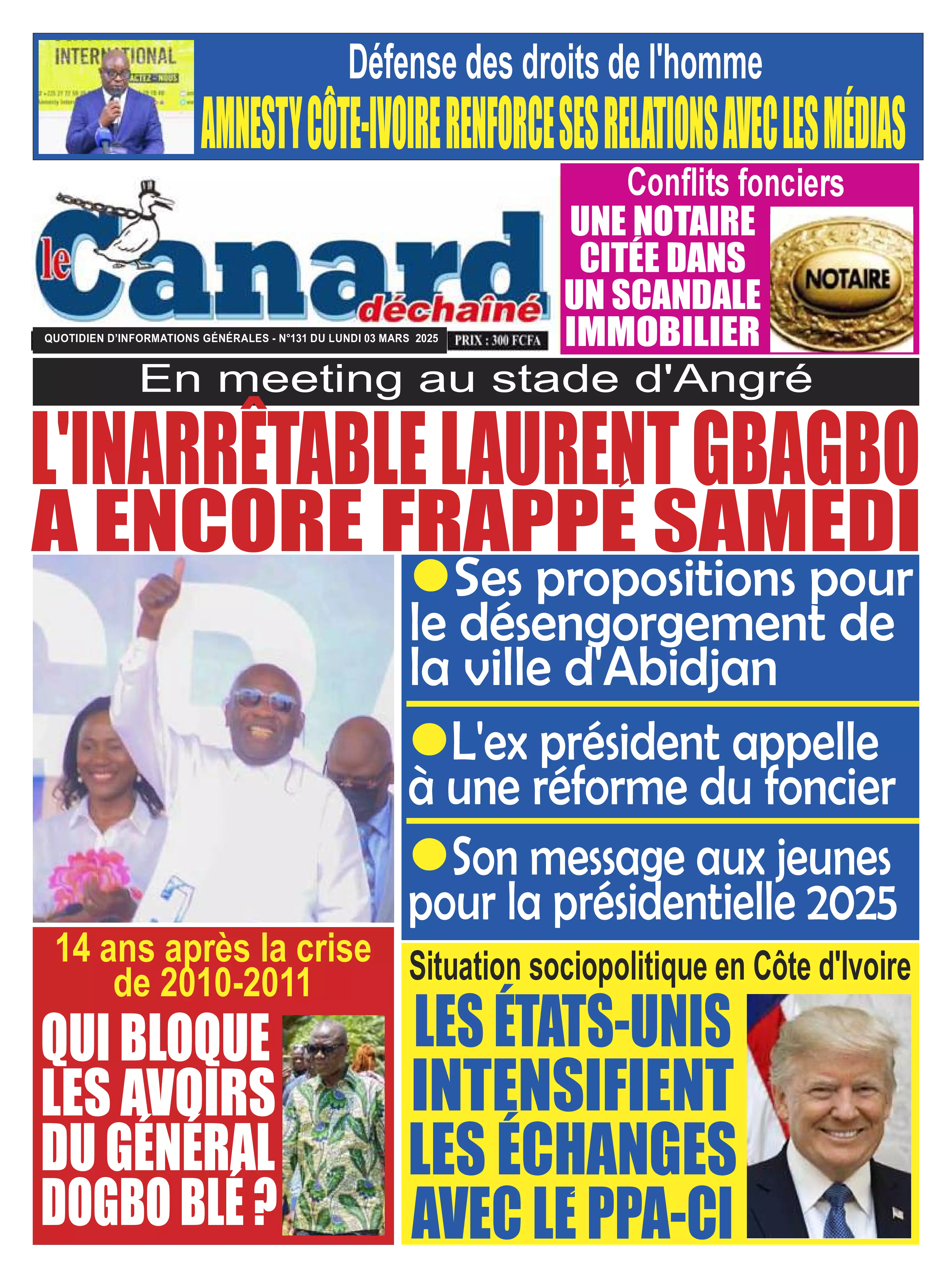 INTERNATIONAL

Défense des droits de l'homme

AMNESTY CÔTE-IVOIRE RENFORCE SES RELATIONS AVEC LES MÉDIAS

le Canard déchaîné

QUOTIDIEN D'INFORMATIONS GÉNÉRALES - N°131 DU LUNDI 03 MARS 2025

PRIX : 300 FCFA

Conflits fonciers

UNE NOTAIRE CITÉE DANS UN SCANDALE IMMOBILIER

NOTAIRE

En meeting au stade d'Angré

L'INARRÊTABLE LAURENT GBAGBO A ENCORE FRAPPÉ SAMEDI

Ses propositions pour le désengorgement de la ville d'Abidjan

L'ex président appelle à une réforme du foncier

Son message aux jeunes pour la présidentielle 2025

14 ans après la crise de 2010-2011

QUI BLOQUE LES AVOIRS DU GÉNÉRAL DOGBO BLÉ ?

Situation sociopolitique en Côte d'Ivoire

LES ÉTATS-UNIS INTENSIFIENT LES ÉCHANGES AVEC LE PPA-CI